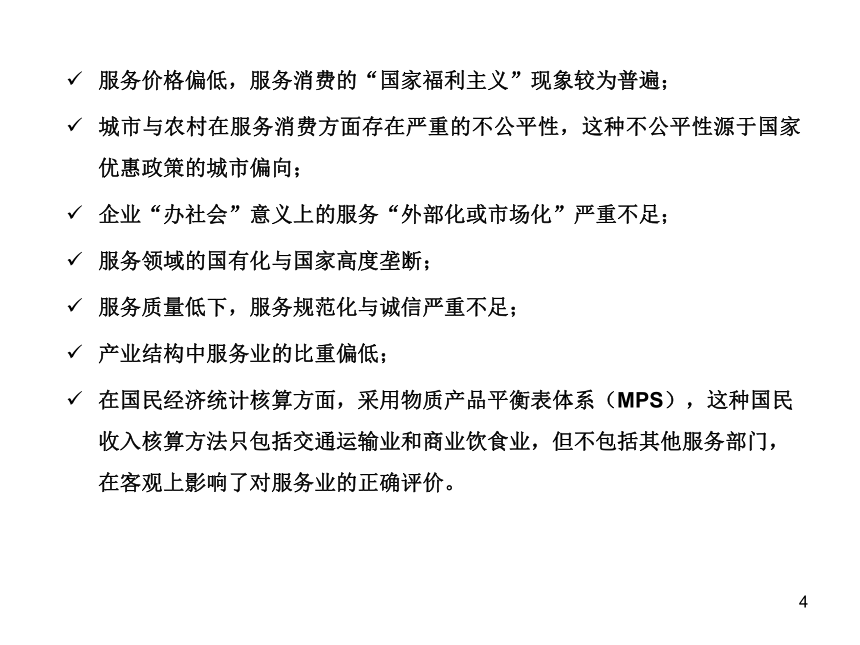 ✓ 服务价格偏低，服务消费的“国家福利主义”现象较为普遍；

✓ 城市与农村在服务消费方面存在严重的不公平性，这种不公平性源于国家优惠政策的城市偏向；

✓ 企业“办社会”意义上的服务“外部化或市场化”严重不足；

✓ 服务领域的国有化与国家高度垄断；

✓ 服务质量低下，服务规范化与诚信严重不足；

✓ 产业结构中服务业的比重偏低；

✓ 在国民经济统计核算方面，采用物质产品平衡表体系（MPS），这种国民收入核算方法只包括交通运输业和商业饮食业，但不包括其他服务部门，在客观上影响了对服务业的正确评价。

4